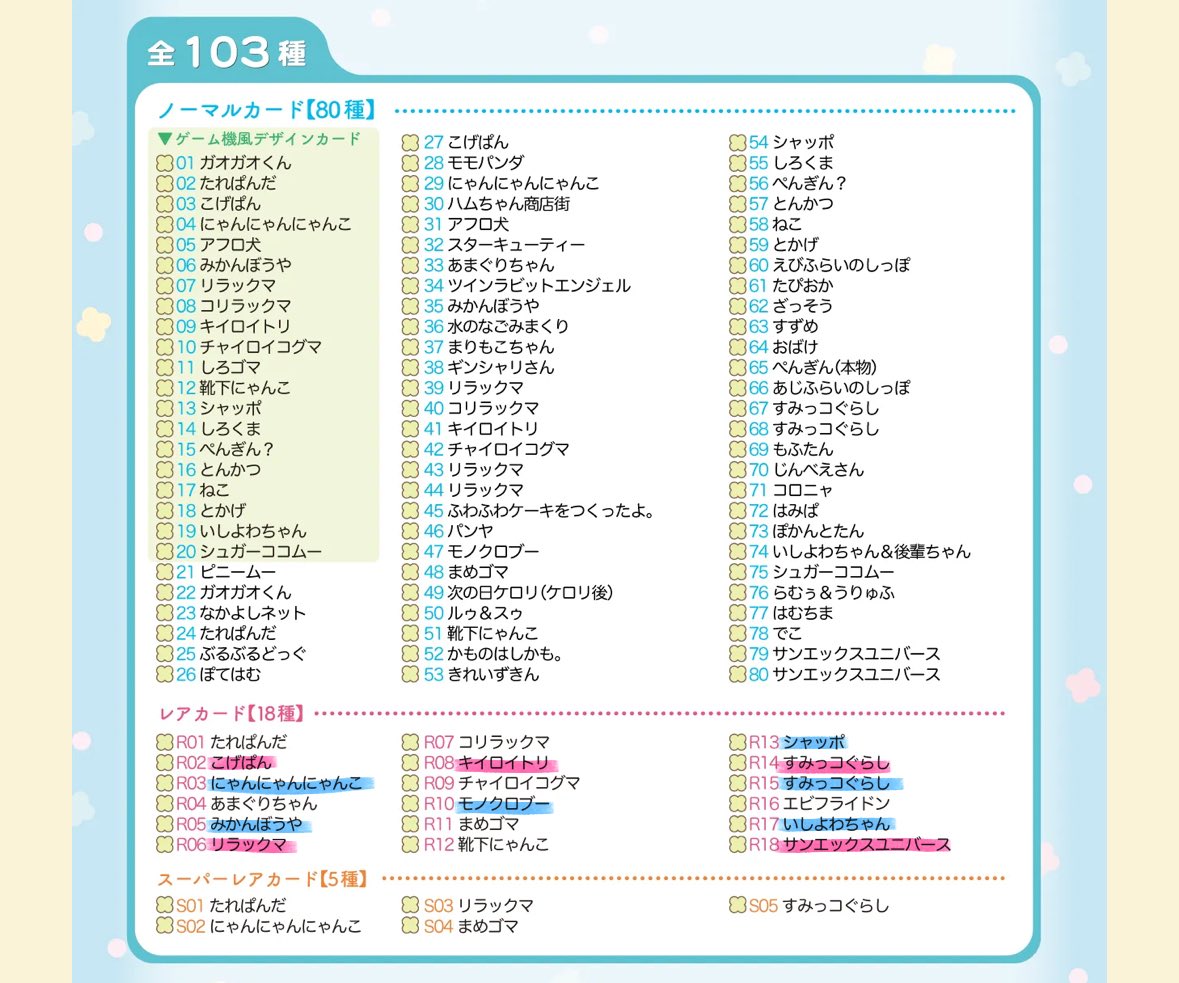 全103種

ノーマルカード【80種】

▼ゲーム機風デザインカード
01 ガオガオくん
02 たれぱんだ
03 こげぱん
04 にゃんにゃんにゃんこ
05 アフロ犬
06 みかんぼうや
07 リラックマ
08 コリラックマ
09 キイロイトリ
10 チャイロイコグマ
11 しろゴマ
12 靴下にゃんこ
13 シャッポ
14 しろくま
15 ぺんぎん？
16 とんかつ
17 ねこ
18 とかげ
19 いしよわちゃん
20 シュガーココムー
21 ピニームー
22 ガオガオくん
23 なかよしネット
24 たれぱんだ
25 ぶるぶるどっぐ
26 ぽてはむ

27 こげぱん
28 モモパンダ
29 にゃんにゃんにゃんこ
30 ハムちゃん商店街
31 アフロ犬
32 スターキューティー
33 あまぐりちゃん
34 ツインラビットエンジェル
35 みかんぼうや
36 水のなごみまくり
37 まりもこちゃん
38 ギンシャリさん
39 リラックマ
40 コリラックマ
41 キイロイトリ
42 チャイロイコグマ
43 リラックマ
44 リラックマ
45 ふわふわケーキをつくったよ。
46 パンヤ
47 モノクロブー
48 まめゴマ
49 次の日ケロリ(ケロリ後)
50 ルゥ＆スゥ
51 靴下にゃんこ
52 かものはしかも。
53 きれいずきん

54 シャッポ
55 しろくま
56 ぺんぎん？
57 とんかつ
58 ねこ
59 とかげ
60 えびふらいのしっぽ
61 たぴおか
62 ざっそう
63 すずめ
64 おばけ
65 ぺんぎん(本物)
66 あじふらいのしっぽ
67 すみっコぐらし
68 すみっコぐらし
69 もふたん
70 じんべえさん
71 コロニャ
72 はみぱ
73 ぽかんとたん
74 いしよわちゃん＆後輩ちゃん
75 シュガーココムー
76 らむぅ＆うりゅふ
77 はむちま
78 でこ
79 サンエックスユニバース
80 サンエックスユニバース

レアカード【18種】

R01 たれぱんだ
R02 こげぱん
R03 にゃんにゃんにゃんこ
R04 あまぐりちゃん
R05 みかんぼうや
R06 リラックマ

R07 コリラックマ
R08 キイロイトリ
R09 チャイロイコグマ
R10 モノクロブー
R11 まめゴマ
R12 靴下にゃんこ

R13 シャッポ
R14 すみっコぐらし
R15 すみっコぐらし
R16 エビフライドン
R17 いしよわちゃん
R18 サンエックスユニバース

スーパーレアカード【5種】

S01 たれぱんだ
S02 にゃんにゃんにゃんこ

S03 リラックマ
S04 まめゴマ

S05 すみっコぐらし